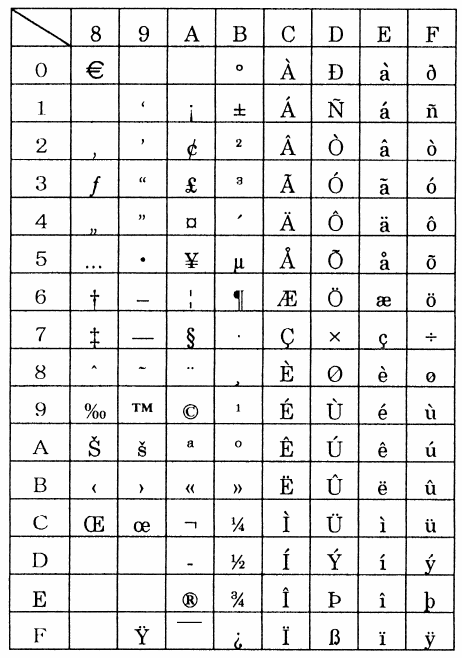 |  | 8 | 9 | A | B | C | D | E | F |
|---|---|---|---|---|---|---|---|---|
| 0 | € |  |  | ° | À | Ð | à | ð |
| 1 |  | ‘ | ¡ | ± | Á | Ñ | á | ñ |
| 2 | ‚ | ’ | ¢ | ² | Â | Ò | â | ò |
| 3 | ƒ | “ | £ | ³ | Ã | Ó | ã | ó |
| 4 | „ | ” | ¤ | ´ | Ä | Ô | ä | ô |
| 5 | … | • | ¥ | µ | Å | Õ | å | õ |
| 6 | † | – | ¦ | ¶ | Æ | Ö | æ | ö |
| 7 | ‡ | — | § | · | Ç | × | ç | ÷ |
| 8 | ˆ | ˜ | ¨ | ¸ | È | Ø | è | ø |
| 9 | ‰ | ™ | © | ¹ | É | Ù | é | ù |
| A | Š | š | ª | º | Ê | Ú | ê | ú |
| B | ‹ | › | « | » | Ë | Û | ë | û |
| C | Œ | œ | ¬ | ¼ | Ì | Ü | ì | ü |
| D |  |  | - | ½ | Í | Ý | í | ý |
| E |  |  | ® | ¾ | Î | Þ | î | þ |
| F |  | Ÿ | ¯ | ¿ | Ï | ß | ï | ÿ |